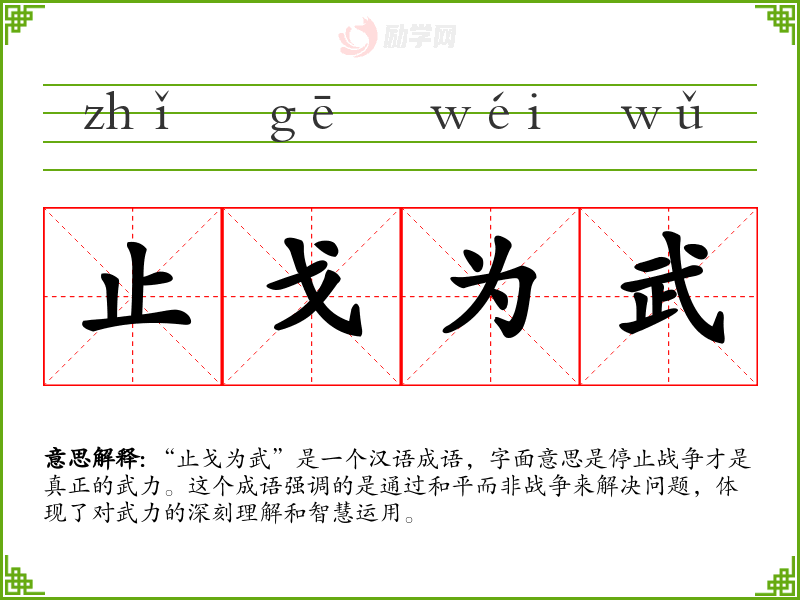 zhǐ gē wéi wǔ

止 戈 为 武

意思解释:“止戈为武”是一个汉语成语,字面意思是停止战争才是真正的武力。这个成语强调的是通过和平而非战争来解决问题,体现了对武力的深刻理解和智慧运用。

励学网